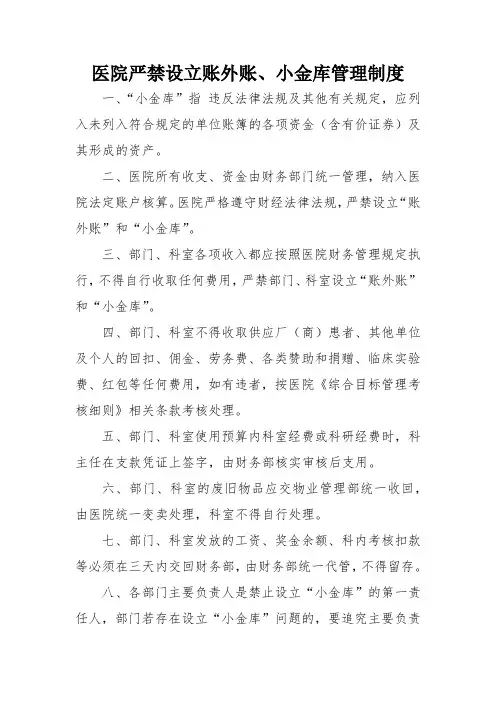 医院严禁设立账外账、小金库管理制度

一、“小金库”指 违反法律法规及其他有关规定，应列入未列入符合规定的单位账簿的各项资金（含有价证券）及其形成的资产。

二、医院所有收支、资金由财务部门统一管理，纳入医院法定账户核算。医院严格遵守财经法律法规，严禁设立“账外账”和“小金库”。

三、部门、科室各项收入都应按照医院财务管理规定执行，不得自行收取任何费用，严禁部门、科室设立“账外账”和“小金库”。

四、部门、科室不得收取供应厂（商）患者、其他单位及个人的回扣、佣金、劳务费、各类赞助和捐赠、临床实验费、红包等任何费用，如有违者，按医院《综合目标管理考核细则》相关条款考核处理。

五、部门、科室使用预算内科室经费或科研经费时，科主任在支款凭证上签字，由财务部核实审核后支用。

六、部门、科室的废旧物品应交物业管理部统一收回，由医院统一变卖处理，科室不得自行处理。

七、部门、科室发放的工资、奖金余额、科内考核扣款等必须在三天内交回财务部，由财务部统一代管，不得留存。

八、各部门主要负责人是禁止设立“小金库”的第一责任人，部门若存在设立“小金库”问题的，要追究主要负责